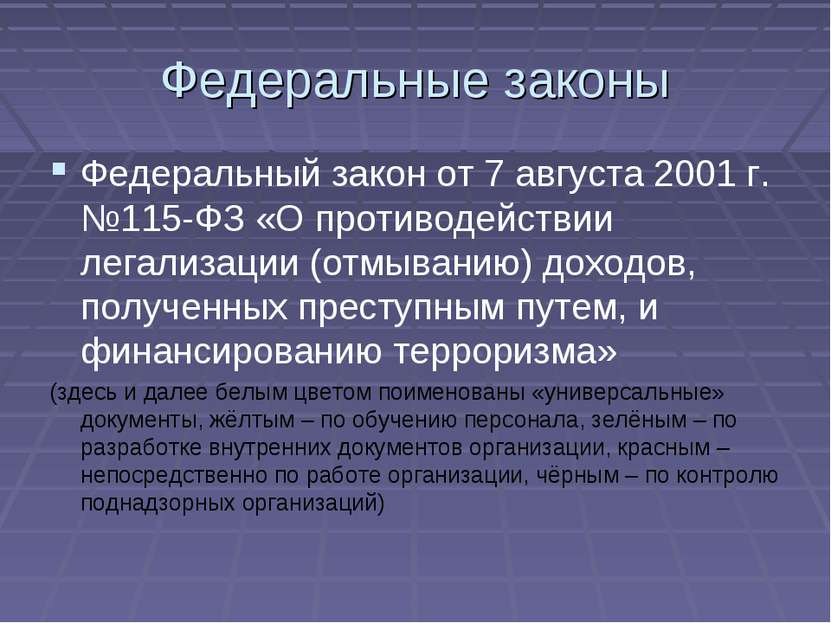 Федеральные законы

Федеральный закон от 7 августа 2001 г. №115-ФЗ «О противодействии легализации (отмыванию) доходов, полученных преступным путем, и финансированию терроризма»

(здесь и далее белым цветом поименованы «универсальные» документы, жёлтым – по обучению персонала, зелёным – по разработке внутренних документов организации, красным – непосредственно по работе организации, чёрным – по контролю поднадзорных организаций)